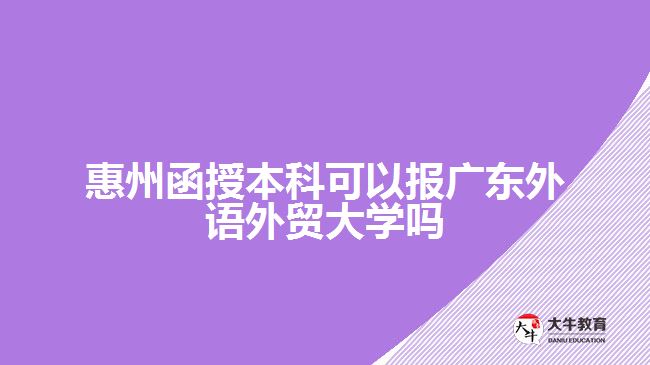 惠州函授本科可以报广东外语外贸大学吗

大牛
大牛教育
DANIU EDUCATION